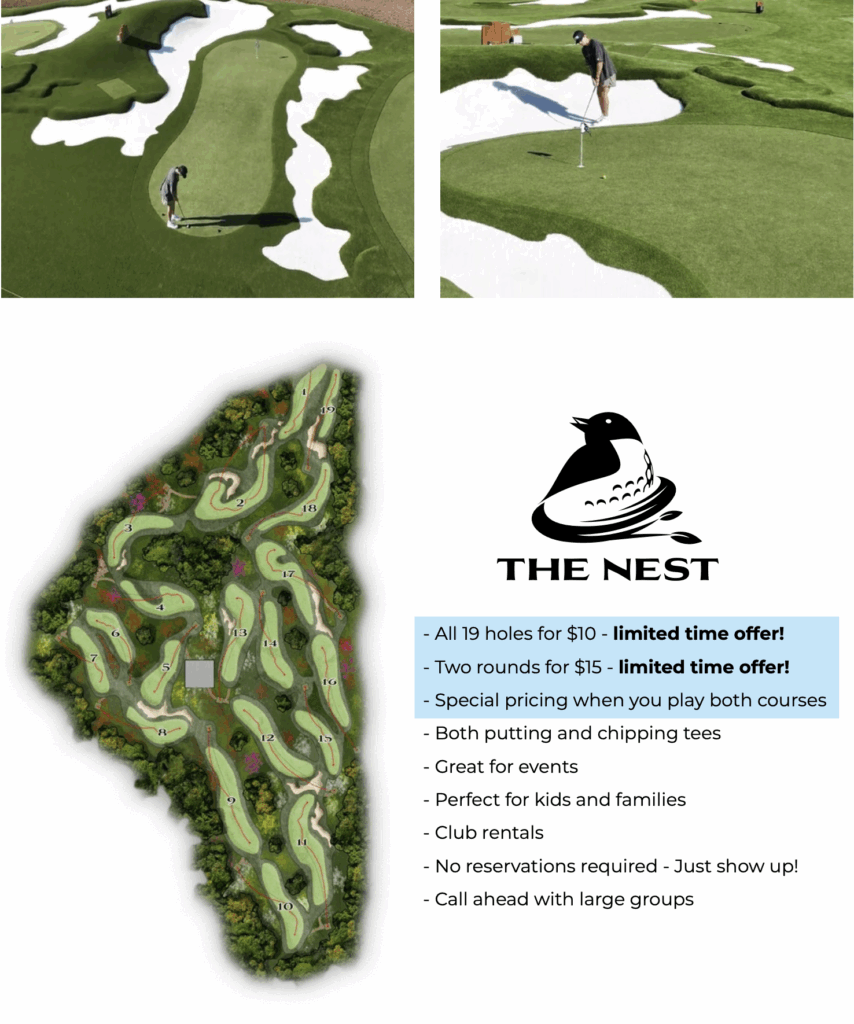 1
19
2
18
3
17
4
13
14
6
5
16
7
8
12
15
9
11
10

THE NEST

- All 19 holes for $10 - limited time offer!
- Two rounds for $15 - limited time offer!
- Special pricing when you play both courses
- Both putting and chipping tees
- Great for events
- Perfect for kids and families
- Club rentals
- No reservations required - Just show up!
- Call ahead with large groups